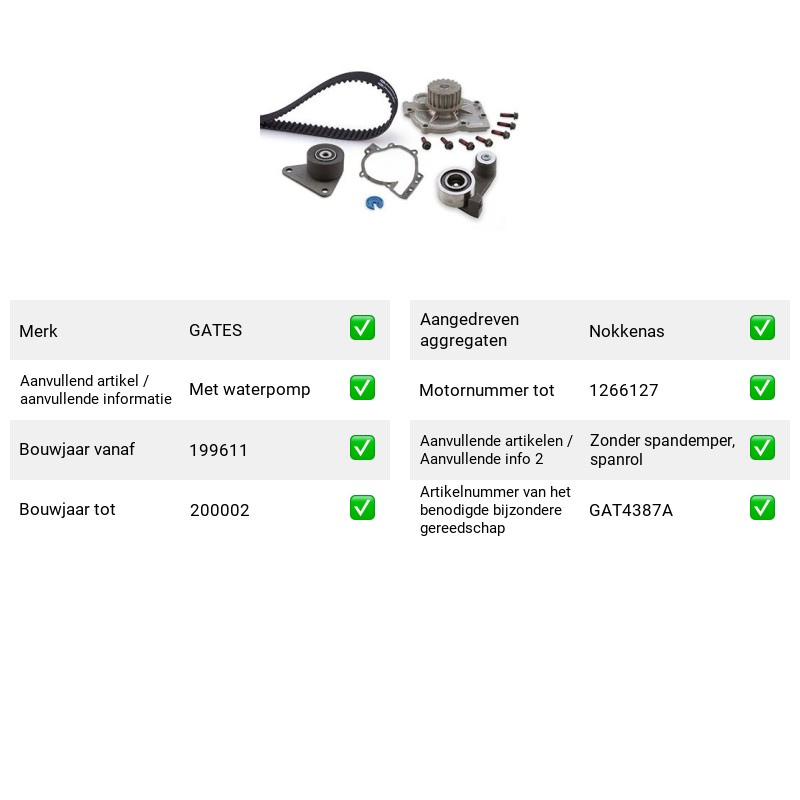 Merk
GATES
☑

Aanvullend artikel / aanvullende informatie
Met waterpomp
☑

Bouwjaar vanaf
199611
☑

Bouwjaar tot
200002
☑

Aangedreven aggregaten
Nokkenas
☑

Motornummer tot
1266127
☑

Aanvullende artikelen / Aanvullende info 2
Zonder spandemper, spanrol
☑

Artikelnummer van het benodigde bijzondere gereedschap
GAT4387A
☑